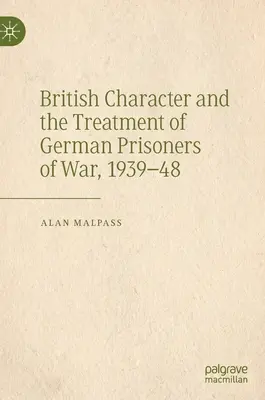 British Character and the Treatment of German Prisoners of War, 1939–48

ALAN MALPASS

palgrave macmillan